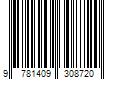 9 781409 308720